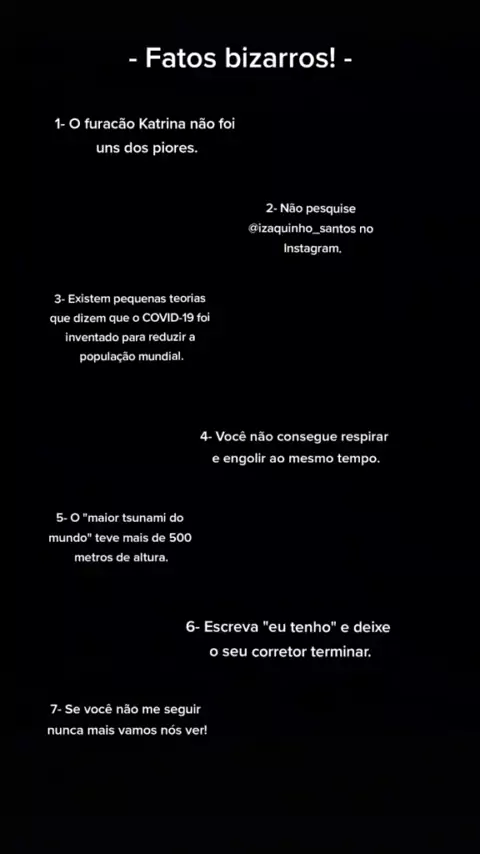 - Fatos bizarros! -

1- O furacão Katrina não foi uns dos piores.

2- Não pesquise @izaquinho_santos no Instagram.

3- Existem pequenas teorias que dizem que o COVID-19 foi inventado para reduzir a população mundial.

4- Você não consegue respirar e engolir ao mesmo tempo.

5- O "maior tsunami do mundo" teve mais de 500 metros de altura.

6- Escreva "eu tenho" e deixe o seu corretor terminar.

7- Se você não me seguir nunca mais vamos nós ver!